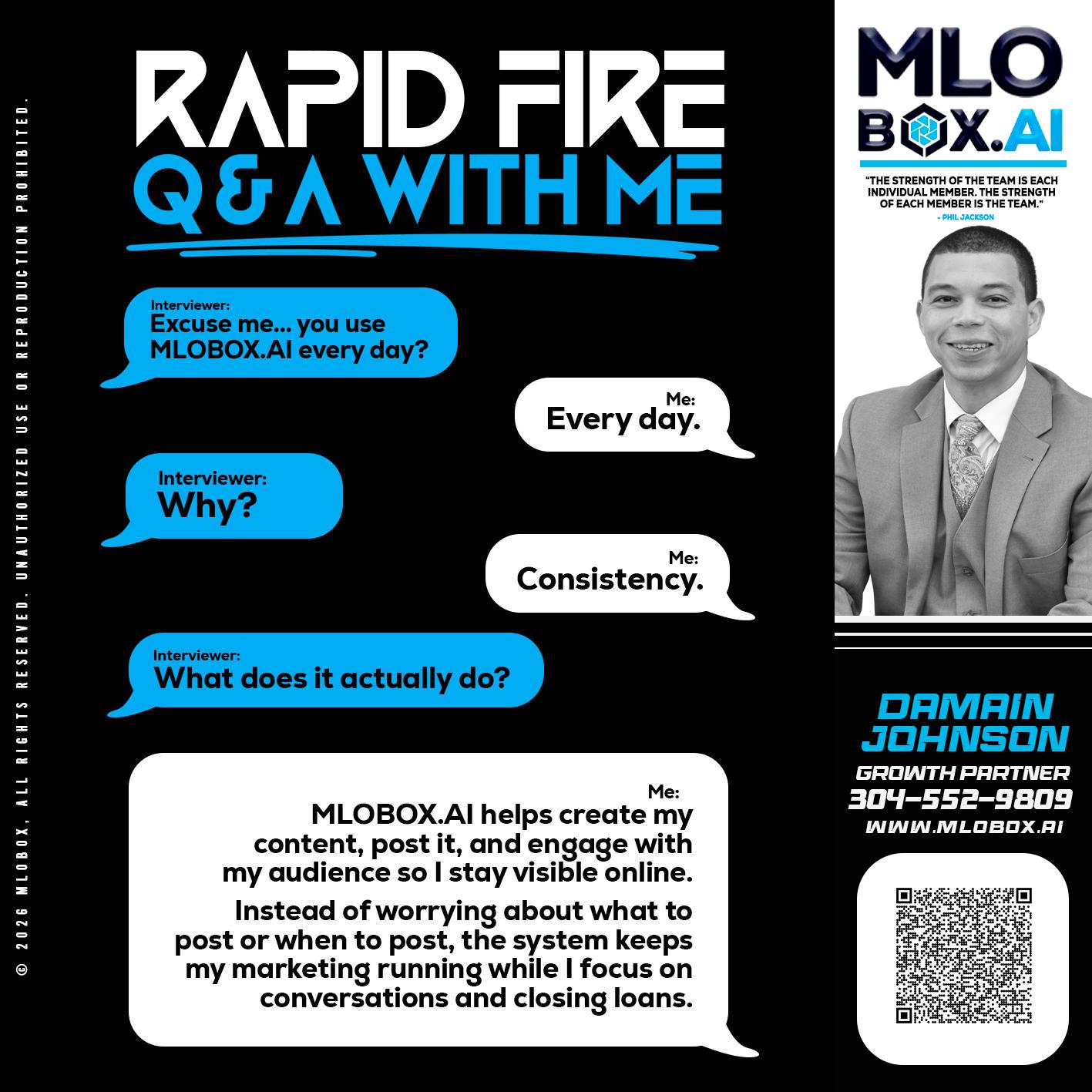 © 2026 MLOBOX, ALL RIGHTS RESERVED. UNAUTHORIZED USE OR REPRODUCTION PROHIBITED.

RAPID FIRE
Q & A WITH ME

Interviewer:
Excuse me... you use MLOBOX.AI every day?

Me:
Every day.

Interviewer:
Why?

Me:
Consistency.

Interviewer:
What does it actually do?

Me:
MLOBOX.AI helps create my content, post it, and engage with my audience so I stay visible online.

Instead of worrying about what to post or when to post, the system keeps my marketing running while I focus on conversations and closing loans.

MLO BOX.AI

"THE STRENGTH OF THE TEAM IS EACH INDIVIDUAL MEMBER. THE STRENGTH OF EACH MEMBER IS THE TEAM."
- PHIL JACKSON

DAMAIN JOHNSON
GROWTH PARTNER
304-552-9809
WWW.MLOBOX.AI